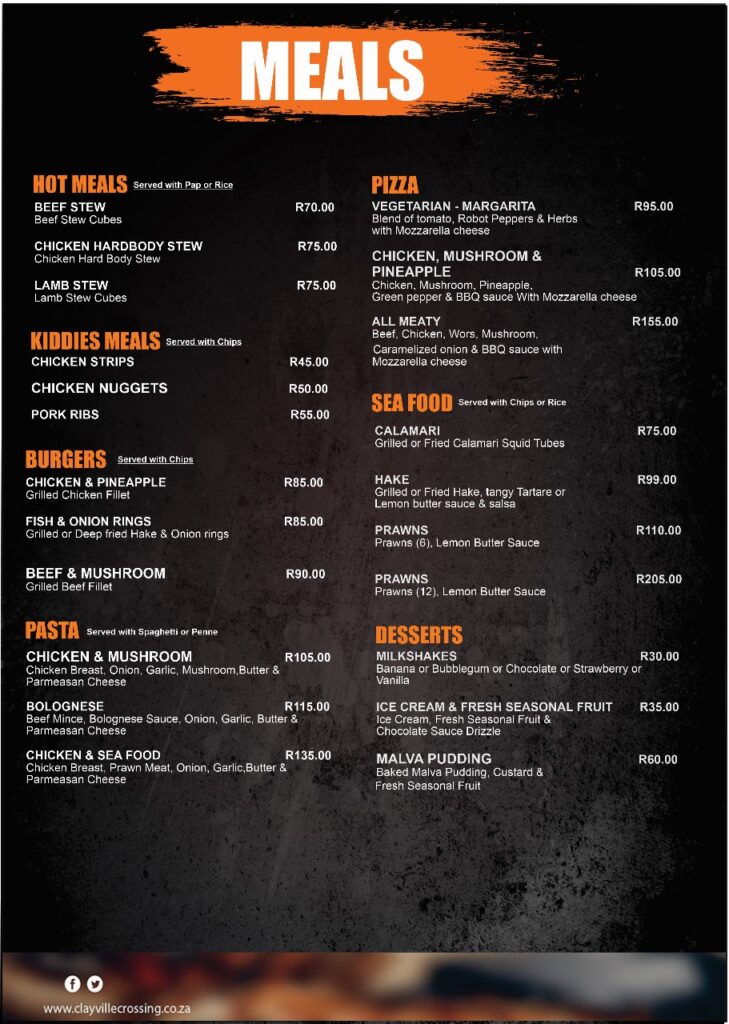 MEALS

HOT MEALS Served with Pap or Rice

BEEF STEW R70.00
Beef Stew Cubes

CHICKEN HARDBODY STEW R75.00
Chicken Hard Body Stew

LAMB STEW R75.00
Lamb Stew Cubes

KIDDIES MEALS Served with Chips

CHICKEN STRIPS R45.00

CHICKEN NUGGETS R50.00

PORK RIBS R55.00

BURGERS Served with Chips

CHICKEN & PINEAPPLE R85.00
Grilled Chicken Fillet

FISH & ONION RINGS R85.00
Grilled or Deep fried Hake & Onion rings

BEEF & MUSHROOM R90.00
Grilled Beef Fillet

PASTA Served with Spaghetti or Penne

CHICKEN & MUSHROOM R105.00
Chicken Breast, Onion, Garlic, Mushroom,Butter & Parmeasan Cheese

BOLOGNESE R115.00
Beef Mince, Bolognese Sauce, Onion, Garlic, Butter & Parmeasan Cheese

CHICKEN & SEA FOOD R135.00
Chicken Breast, Prawn Meat, Onion, Garlic,Butter & Parmeasan Cheese

PIZZA

VEGETARIAN - MARGARITA R95.00
Blend of tomato, Robot Peppers & Herbs with Mozzarella cheese

CHICKEN, MUSHROOM & PINEAPPLE R105.00
Chicken, Mushroom, Pineapple, Green pepper & BBQ sauce With Mozzarella cheese

ALL MEATY R155.00
Beef, Chicken, Wors, Mushroom, Caramelized onion & BBQ sauce with Mozzarella cheese

SEA FOOD Served with Chips or Rice

CALAMARI R75.00
Grilled or Fried Calamari Squid Tubes

HAKE R99.00
Grilled or Fried Hake, tangy Tartare or Lemon butter sauce & salsa

PRAWNS R110.00
Prawns (6), Lemon Butter Sauce

PRAWNS R205.00
Prawns (12), Lemon Butter Sauce

DESSERTS

MILKSHAKES R30.00
Banana or Bubblegum or Chocolate or Strawberry or Vanilla

ICE CREAM & FRESH SEASONAL FRUIT R35.00
Ice Cream, Fresh Seasonal Fruit & Chocolate Sauce Drizzle

MALVA PUDDING R60.00
Baked Malva Pudding, Custard & Fresh Seasonal Fruit

www.clayvillecrossing.co.za